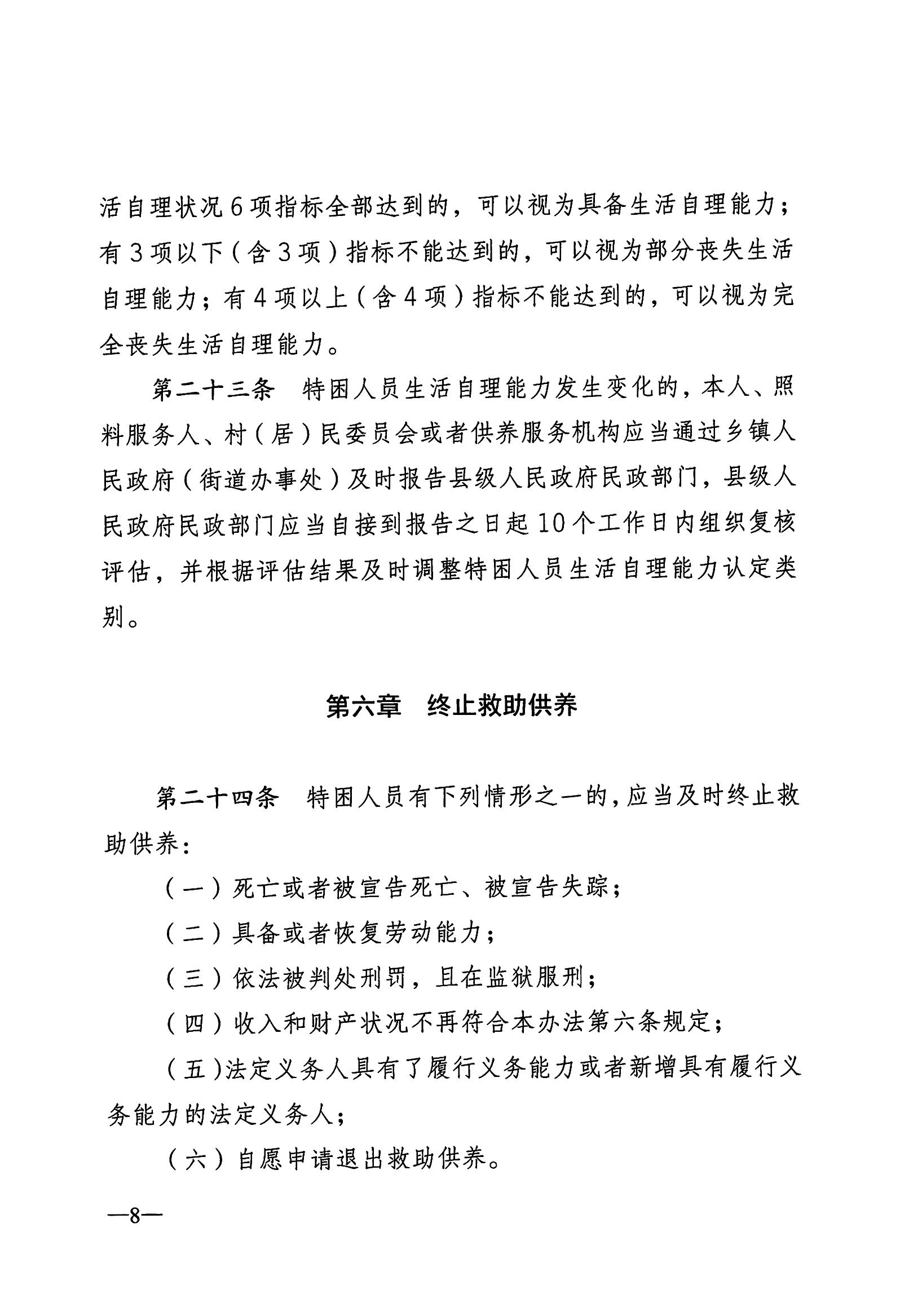 活自理状况6项指标全部达到的，可以视为具备生活自理能力；有3项以下（含3项）指标不能达到的，可以视为部分丧失生活自理能力；有4项以上（含4项）指标不能达到的，可以视为完全丧失生活自理能力。

第二十三条 特困人员生活自理能力发生变化的，本人、照料服务人、村（居）民委员会或者供养服务机构应当通过乡镇人民政府（街道办事处）及时报告县级人民政府民政部门，县级人民政府民政部门应当自接到报告之日起10个工作日内组织复核评估，并根据评估结果及时调整特困人员生活自理能力认定类别。

第六章 终止救助供养

第二十四条 特困人员有下列情形之一的，应当及时终止救助供养：

（一）死亡或者被宣告死亡、被宣告失踪；

（二）具备或者恢复劳动能力；

（三）依法被判处刑罚，且在监狱服刑；

（四）收入和财产状况不再符合本办法第六条规定；

（五）法定义务人具有了履行义务能力或者新增具有履行义务能力的法定义务人；

（六）自愿申请退出救助供养。

—8—